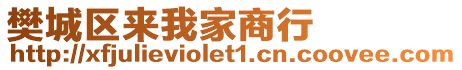 樊城区来我家商行
http://xfjulieviolet1.cn.coovee.com